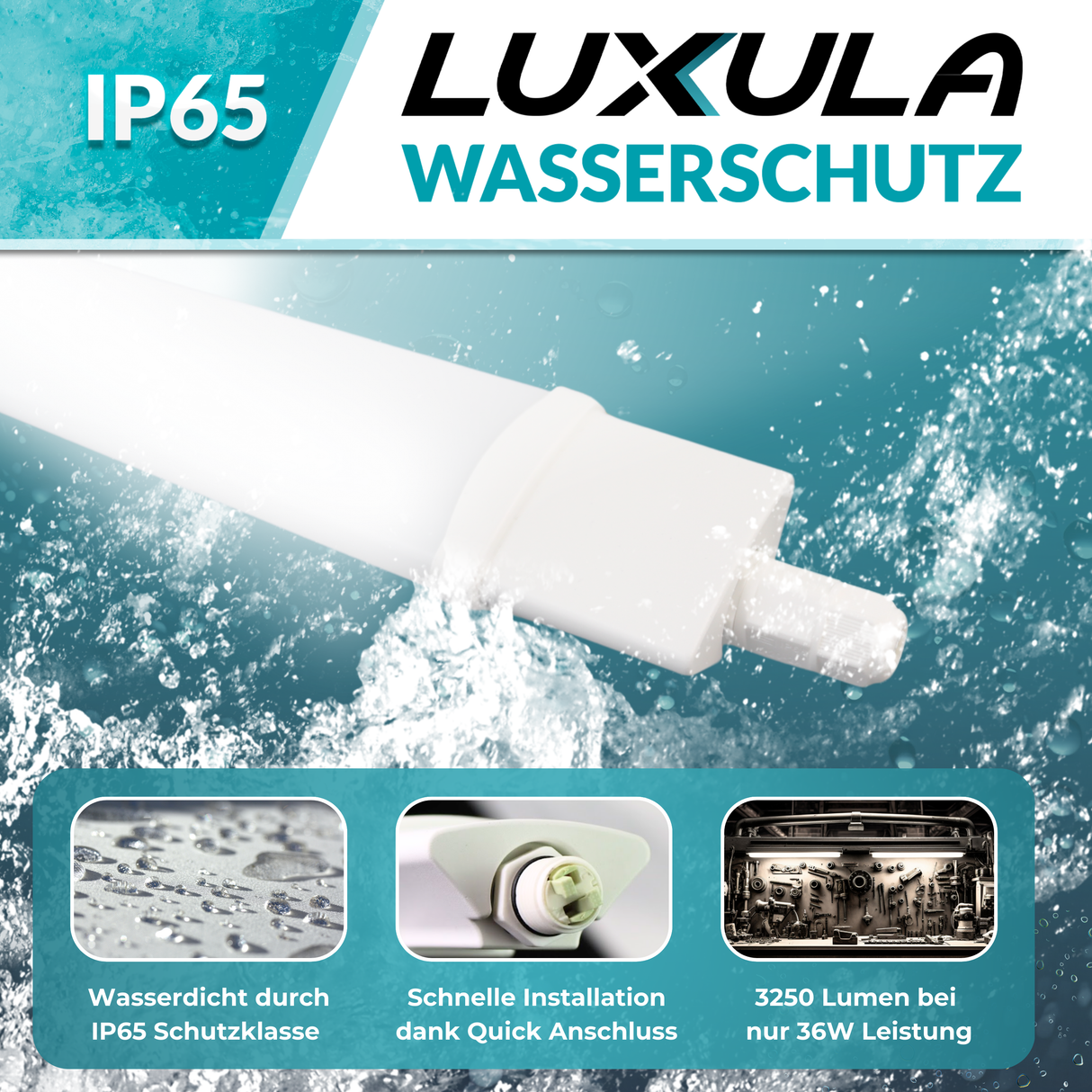 IP65

LUXULA
WASSERSCHUTZ

Wasserdicht durch IP65 Schutzklasse

Schnelle Installation dank Quick Anschluss

3250 Lumen bei nur 36W Leistung